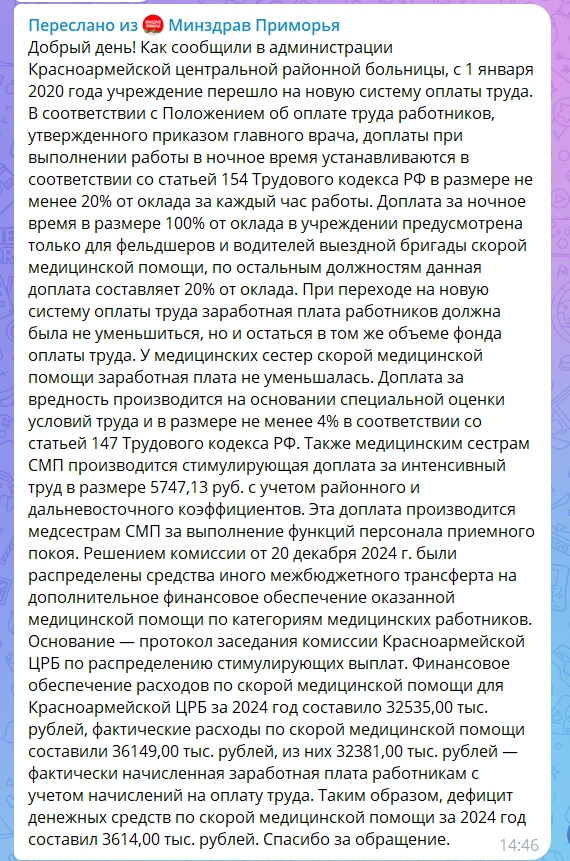 Переслано из Минздрав Приморья
Добрый день! Как сообщили в администрации Красноармейской центральной районной больницы, с 1 января 2020 года учреждение перешло на новую систему оплаты труда. В соответствии с Положением об оплате труда работников, утвержденного приказом главного врача, доплаты при выполнении работы в ночное время устанавливаются в соответствии со статьей 154 Трудового кодекса РФ в размере не менее 20% от оклада за каждый час работы. Доплата за ночное время в размере 100% от оклада в учреждении предусмотрена только для фельдшеров и водителей выездной бригады скорой медицинской помощи, по остальным должностям данная доплата составляет 20% от оклада. При переходе на новую систему оплаты труда заработная плата работников должна была не уменьшиться, но и остаться в том же объеме фонда оплаты труда. У медицинских сестер скорой медицинской помощи заработная плата не уменьшалась. Доплата за вредность производится на основании специальной оценки условий труда и в размере не менее 4% в соответствии со статьей 147 Трудового кодекса РФ. Также медицинским сестрам СМП производится стимулирующая доплата за интенсивный труд в размере 5747,13 руб. с учетом районного и дальневосточного коэффициентов. Эта доплата производится медсестрам СМП за выполнение функций персонала приемного покоя. Решением комиссии от 20 декабря 2024 г. были распределены средства иного межбюджетного трансферта на дополнительное финансовое обеспечение оказанной медицинской помощи по категориям медицинских работников. Основание — протокол заседания комиссии Красноармейской ЦРБ по распределению стимулирующих выплат. Финансовое обеспечение расходов по скорой медицинской помощи для Красноармейской ЦРБ за 2024 год составило 32535,00 тыс. рублей, фактические расходы по скорой медицинской помощи составили 36149,00 тыс. рублей, из них 32381,00 тыс. рублей — фактически начисленная заработная плата работникам с учетом начислений на оплату труда. Таким образом, дефицит денежных средств по скорой медицинской помощи за 2024 год составил 3614,00 тыс. рублей. Спасибо за обращение.
14:46